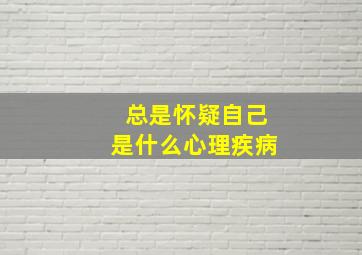 总是怀疑自己
是什么心理疾病